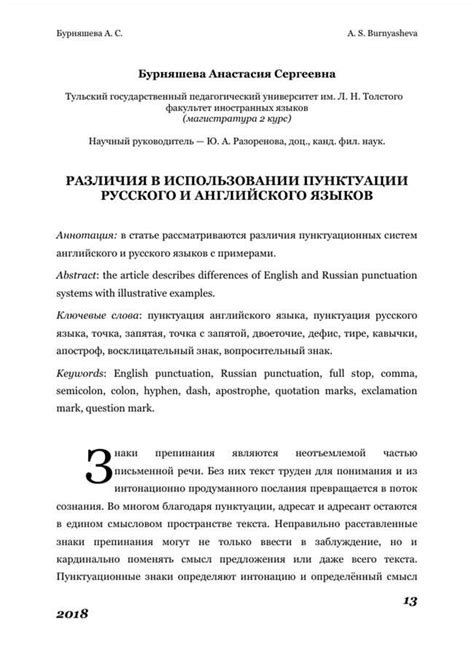 Бурняшева А. С.

A. S. Burnyasheva

Бурняшева Анастасия Сергеевна

Тульский государственный педагогический университет им. Л. Н. Толстого
факультет иностранных языков
(магистратура 2 курс)

Научный руководитель — Ю. А. Разоренова, доц., канд. фил. наук.

РАЗЛИЧИЯ В ИСПОЛЬЗОВАНИИ ПУНКТУАЦИИ РУССКОГО И АНГЛИЙСКОГО ЯЗЫКОВ

Аннотация: в статье рассматриваются различия пунктуационных систем английского и русского языков с примерами.

Abstract: the article describes differences of English and Russian punctuation systems with illustrative examples.

Ключевые слова: пунктуация английского языка, пунктуация русского языка, точка, запятая, точка с запятой, двоеточие, дефис, тире, кавычки, апостроф, восклицательный знак, вопросительный знак.

Keywords: English punctuation, Russian punctuation, full stop, comma, semicolon, colon, hyphen, dash, apostrophe, quotation marks, exclamation mark, question mark.

Знаки препинания являются неотъемлемой частью письменной речи. Без них текст труден для понимания и из интонационно продуманного послания превращается в поток сознания. Во многом благодаря пунктуации, адресат и адресант остаются в едином смысловом пространстве текста. Неправильно расставленные знаки препинания могут не только ввести в заблуждение, но и кардинально поменять смысл предложения или даже всего текста. Пунктуационные знаки определяют интонацию и определённый смысл

13

2018